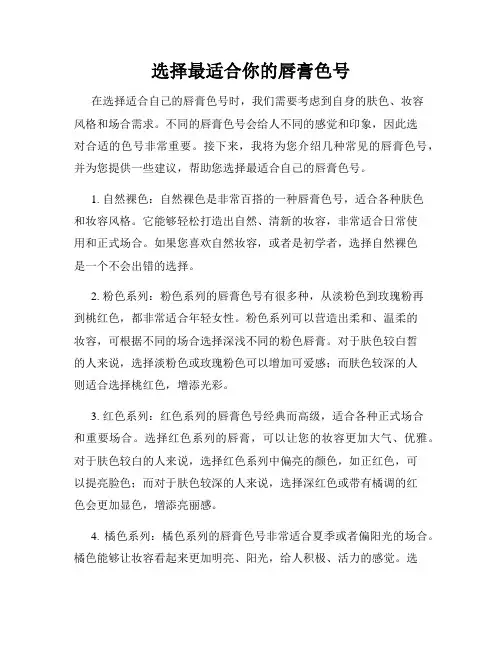 选择最适合你的唇膏色号

在选择适合自己的唇膏色号时，我们需要考虑到自身的肤色、妆容风格和场合需求。不同的唇膏色号会给人不同的感觉和印象，因此选对合适的色号非常重要。接下来，我将为您介绍几种常见的唇膏色号，并为您提供一些建议，帮助您选择最适合自己的唇膏色号。

1. 自然裸色：自然裸色是非常百搭的一种唇膏色号，适合各种肤色和妆容风格。它能够轻松打造出自然、清新的妆容，非常适合日常使用和正式场合。如果您喜欢自然妆容，或者是初学者，选择自然裸色是一个不会出错的选择。

2. 粉色系列：粉色系列的唇膏色号有很多种，从淡粉色到玫瑰粉再到桃红色，都非常适合年轻女性。粉色系列可以营造出柔和、温柔的妆容，可根据不同的场合选择深浅不同的粉色唇膏。对于肤色较白皙的人来说，选择淡粉色或玫瑰粉色可以增加可爱感；而肤色较深的人则适合选择桃红色，增添光彩。

3. 红色系列：红色系列的唇膏色号经典而高级，适合各种正式场合和重要场合。选择红色系列的唇膏，可以让您的妆容更加大气、优雅。对于肤色较白的人来说，选择红色系列中偏亮的颜色，如正红色，可以提亮脸色；而对于肤色较深的人来说，选择深红色或带有橘调的红色会更加显色，增添亮丽感。

4. 橘色系列：橘色系列的唇膏色号非常适合夏季或者偏阳光的场合。橘色能够让妆容看起来更加明亮、阳光，给人积极、活力的感觉。选